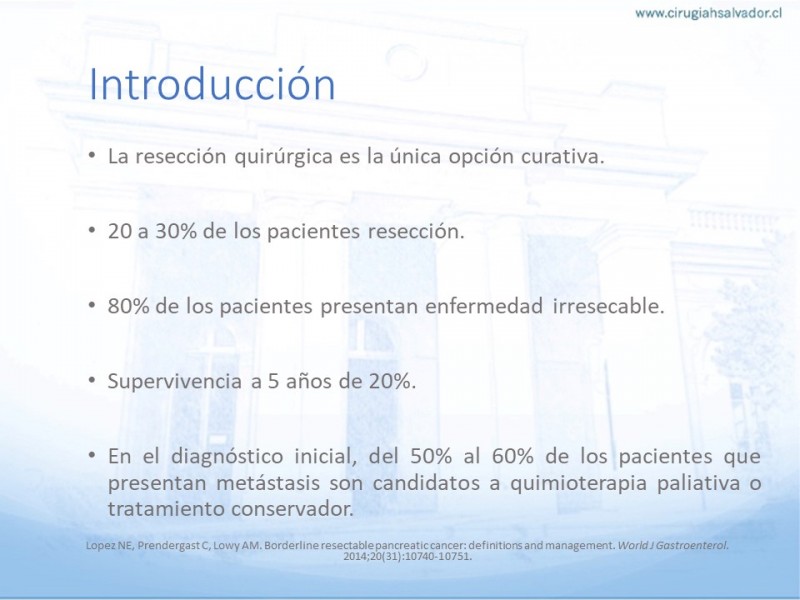 www.cirugiahsalvador.cl

Introducción

• La resección quirúrgica es la única opción curativa.

• 20 a 30% de los pacientes resección.

• 80% de los pacientes presentan enfermedad irresecable.

• Supervivencia a 5 años de 20%.

• En el diagnóstico inicial, del 50% al 60% de los pacientes que presentan metástasis son candidatos a quimioterapia paliativa o tratamiento conservador.

Lopez NE, Prendergast C, Lowy AM. Borderline resectable pancreatic cancer: definitions and management. World J Gastroenterol. 2014;20(31):10740-10751.